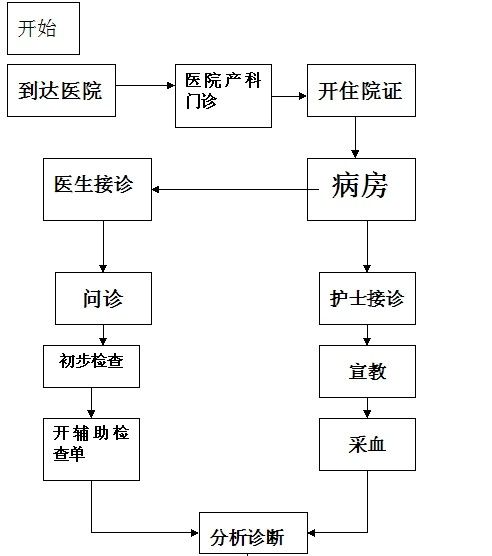 开始

到达医院

医院产科门诊

开住院证

病房

医生接诊

问诊

初步检查

开辅助检查单

护士接诊

宣教

采血

分析诊断